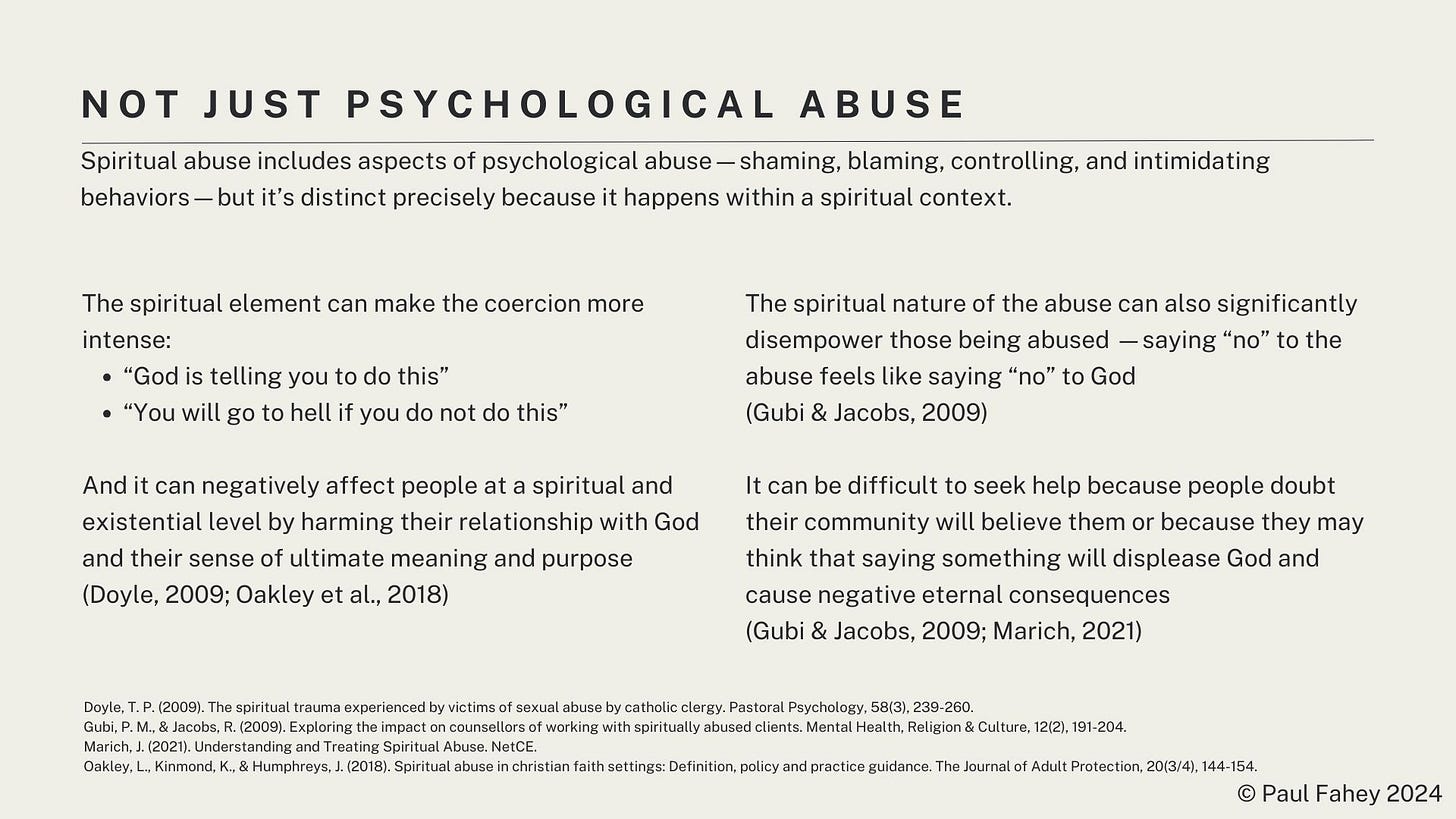 NOT JUST PSYCHOLOGICAL ABUSE

Spiritual abuse includes aspects of psychological abuse — shaming, blaming, controlling, and intimidating behaviors — but it's distinct precisely because it happens within a spiritual context.

The spiritual element can make the coercion more intense:
• "God is telling you to do this"
• "You will go to hell if you do not do this"

And it can negatively affect people at a spiritual and existential level by harming their relationship with God and their sense of ultimate meaning and purpose (Doyle, 2009; Oakley et al., 2018)

The spiritual nature of the abuse can also significantly disempower those being abused — saying "no" to the abuse feels like saying "no" to God
(Gubi & Jacobs, 2009)

It can be difficult to seek help because people doubt their community will believe them or because they may think that saying something will displease God and cause negative eternal consequences
(Gubi & Jacobs, 2009; Marich, 2021)

Doyle, T. P. (2009). The spiritual trauma experienced by victims of sexual abuse by catholic clergy. Pastoral Psychology, 58(3), 239-260.
Gubi, P. M., & Jacobs, R. (2009). Exploring the impact on counsellors of working with spiritually abused clients. Mental Health, Religion & Culture, 12(2), 191-204.
Marich, J. (2021). Understanding and Treating Spiritual Abuse. NetCE.
Oakley, L., Kinmond, K., & Humphreys, J. (2018). Spiritual abuse in christian faith settings: Definition, policy and practice guidance. The Journal of Adult Protection, 20(3/4), 144-154.

© Paul Fahey 2024